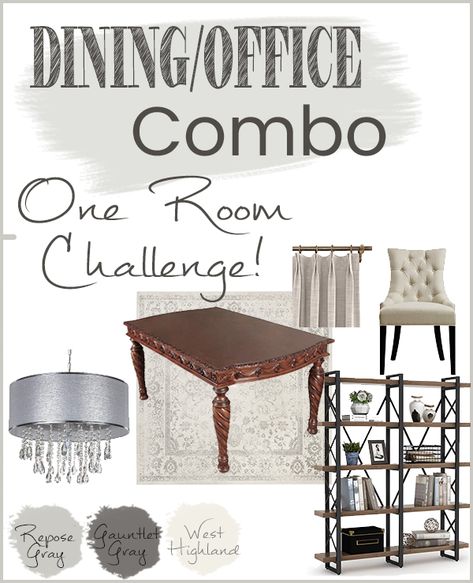 DINING/OFFICE
Combo

One Room
Challenge!

Repose Gray

Gauntlet Gray

West Highland